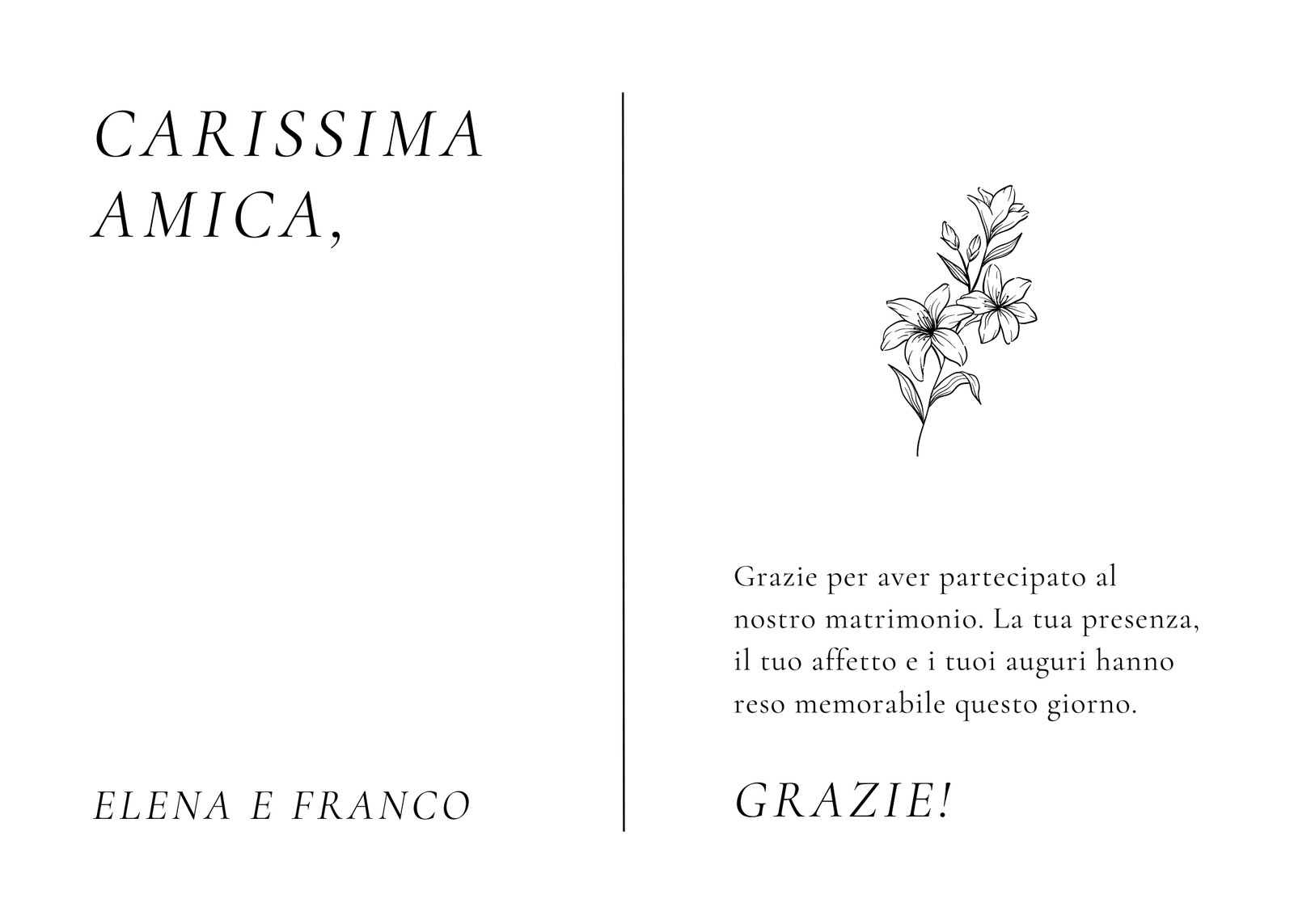 CARISSIMA
AMICA,

ELENA E FRANCO

Grazie per aver partecipato al nostro matrimonio. La tua presenza, il tuo affetto e i tuoi auguri hanno reso memorabile questo giorno.

GRAZIE!